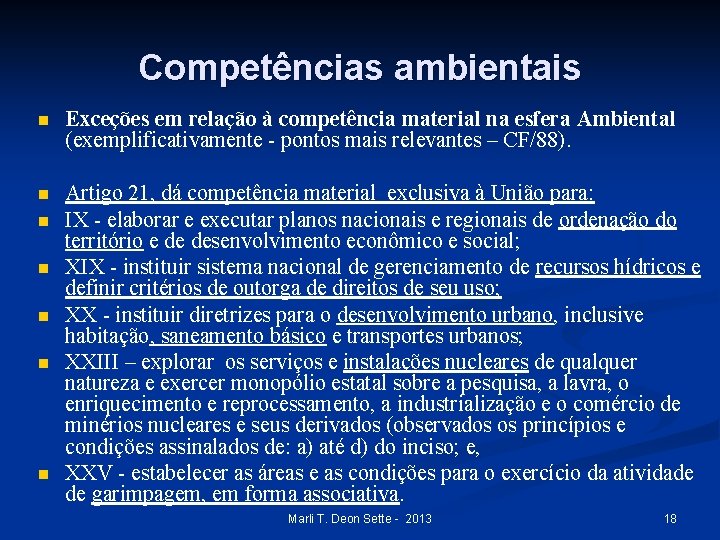 Competências ambientais

Exceções em relação à competência material na esfera Ambiental (exemplificativamente - pontos mais relevantes – CF/88).

Artigo 21, dá competência material exclusiva à União para:

IX - elaborar e executar planos nacionais e regionais de ordenação do território e de desenvolvimento econômico e social;

XIX - instituir sistema nacional de gerenciamento de recursos hídricos e definir critérios de outorga de direitos de seu uso;

XX - instituir diretrizes para o desenvolvimento urbano, inclusive habitação, saneamento básico e transportes urbanos;

XXIII – explorar os serviços e instalações nucleares de qualquer natureza e exercer monopólio estatal sobre a pesquisa, a lavra, o enriquecimento e reprocessamento, a industrialização e o comércio de minérios nucleares e seus derivados (observados os princípios e condições assinalados de: a) até d) do inciso; e,

XXV - estabelecer as áreas e as condições para o exercício da atividade de garimpagem, em forma associativa.

Marli T. Deon Sette - 2013

18